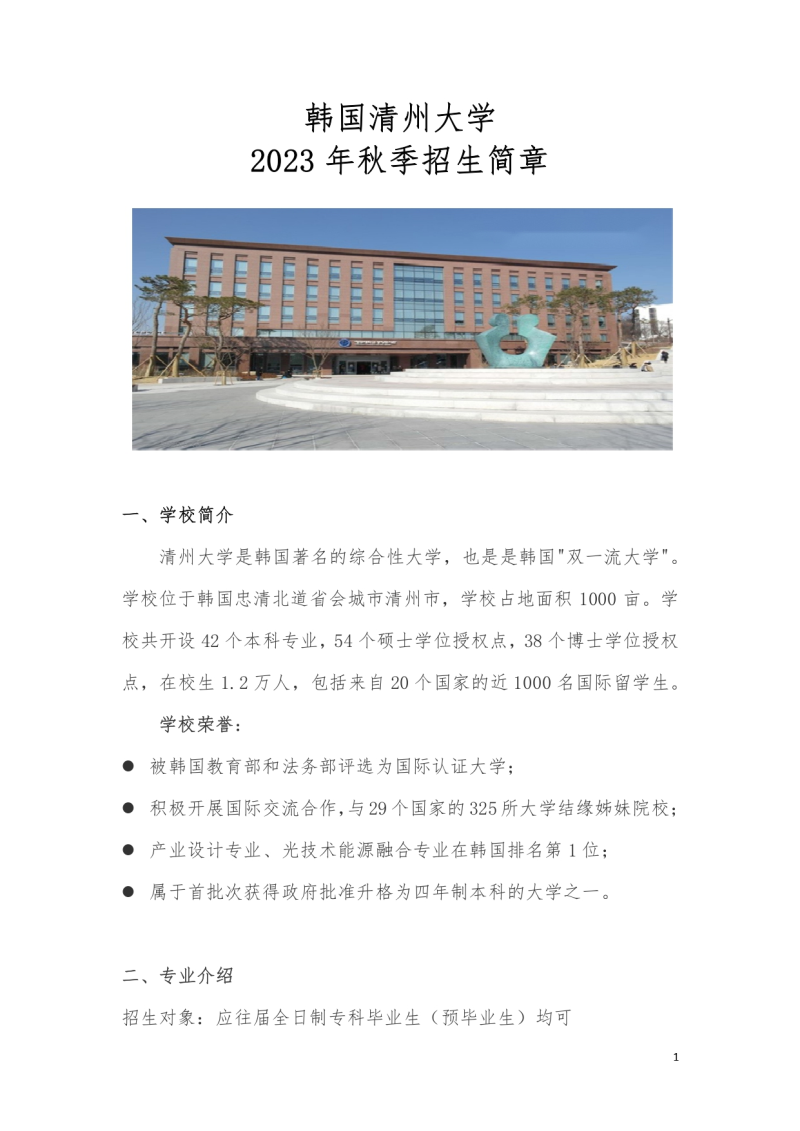 韩国清州大学
2023年秋季招生简章

一、学校简介

清州大学是韩国著名的综合性大学，也是是韩国“双一流大学”。学校位于韩国忠清北道省会城市清州市，学校占地面积1000亩。学校共开设42个本科专业，54个硕士学位授权点，38个博士学位授权点，在校生1.2万人，包括来自20个国家的近1000名国际留学生。

学校荣誉：

• 被韩国教育部和法务部评选为国际认证大学；
• 积极开展国际交流合作，与29个国家的325所大学结缘姊妹院校；
• 产业设计专业、光技术能源融合专业在韩国排名第1位；
• 属于首批次获得政府批准升格为四年制本科的大学之一。

二、专业介绍

招生对象：应往届全日制专科毕业生（预毕业生）均可

1